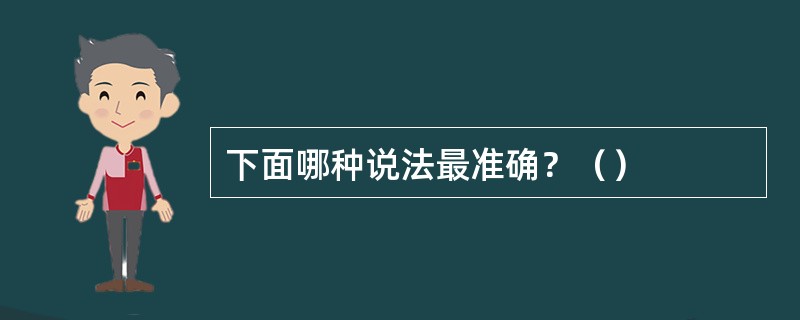 下面哪种说法最准确？（）